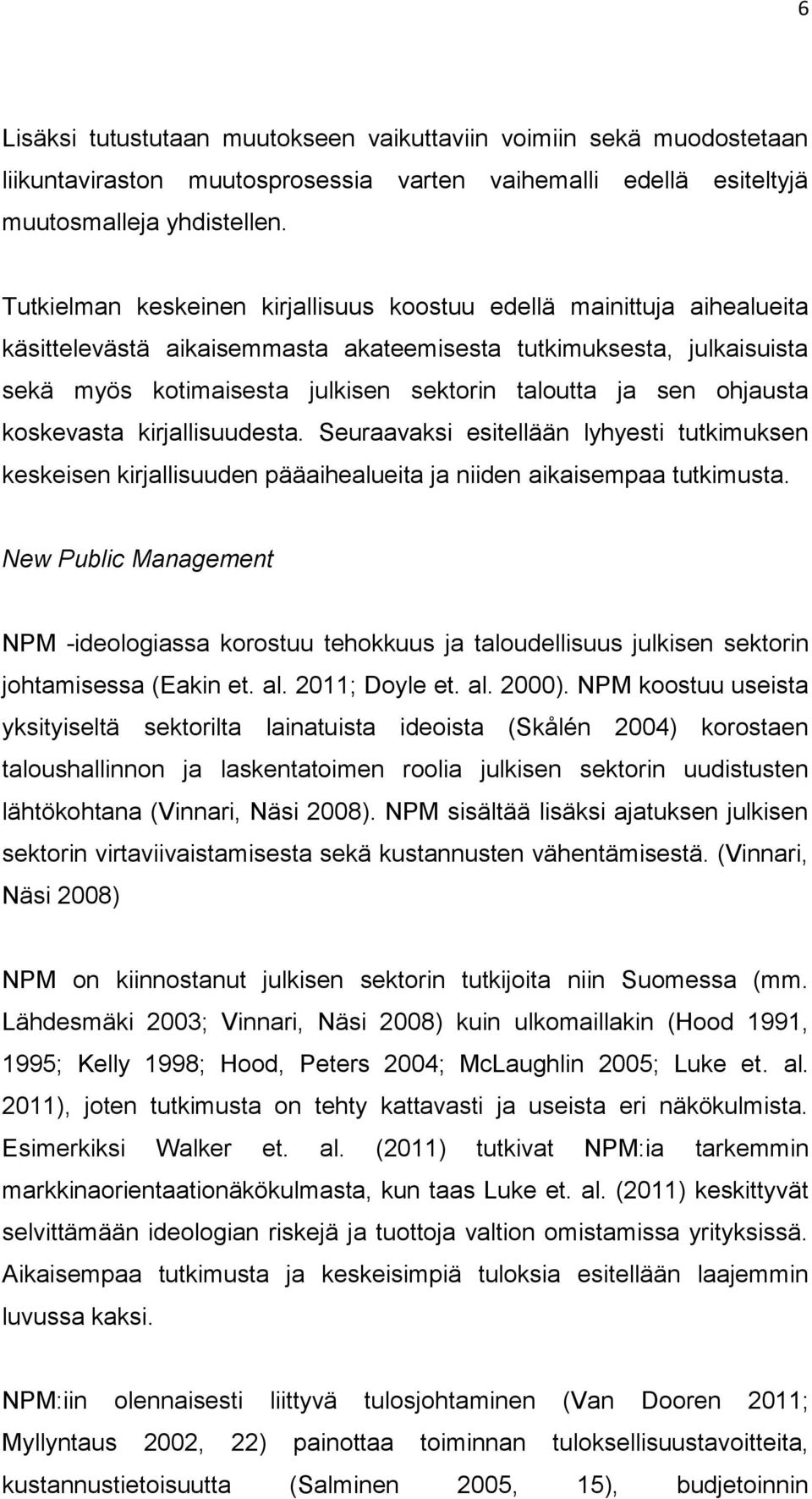 6

Lisäksi tutustutaan muutokseen vaikuttaviin voimiin sekä muodostetaan liikuntaviraston muutosprosessia varten vaihemalli edellä esiteltyjä muutosmalleja yhdistellen.

Tutkielman keskeinen kirjallisuus koostuu edellä mainittuja aihealueita käsittelevästä aikaisemmasta akateemisesta tutkimuksesta, julkaisuista sekä myös kotimaisesta julkisen sektorin taloutta ja sen ohjausta koskevasta kirjallisuudesta. Seuraavaksi esitellään lyhyesti tutkimuksen keskeisen kirjallisuuden pääaihealueita ja niiden aikaisempaa tutkimusta.

New Public Management

NPM -ideologiassa korostuu tehokkuus ja taloudellisuus julkisen sektorin johtamisessa (Eakin et. al. 2011; Doyle et. al. 2000). NPM koostuu useista yksityiseltä sektorilta lainatuista ideoista (Skålén 2004) korostaen taloushallinnon ja laskentatoimen roolia julkisen sektorin uudistusten lähtökohtana (Vinnari, Näsi 2008). NPM sisältää lisäksi ajatuksen julkisen sektorin virtaviivaistamisesta sekä kustannusten vähentämisestä. (Vinnari, Näsi 2008)

NPM on kiinnostanut julkisen sektorin tutkijoita niin Suomessa (mm. Lähdesmäki 2003; Vinnari, Näsi 2008) kuin ulkomaillakin (Hood 1991, 1995; Kelly 1998; Hood, Peters 2004; McLaughlin 2005; Luke et. al. 2011), joten tutkimusta on tehty kattavasti ja useista eri näkökulmista. Esimerkiksi Walker et. al. (2011) tutkivat NPM:ia tarkemmin markkinaorientaationäkökulmasta, kun taas Luke et. al. (2011) keskittyvät selvittämään ideologian riskejä ja tuottoja valtion omistamissa yrityksissä. Aikaisempaa tutkimusta ja keskeisimpiä tuloksia esitellään laajemmin luvussa kaksi.

NPM:iin olennaisesti liittyvä tulosjohtaminen (Van Dooren 2011; Myllyntaus 2002, 22) painottaa toiminnan tuloksellisuustavoitteita, kustannustietoisuutta (Salminen 2005, 15), budjetoinnin